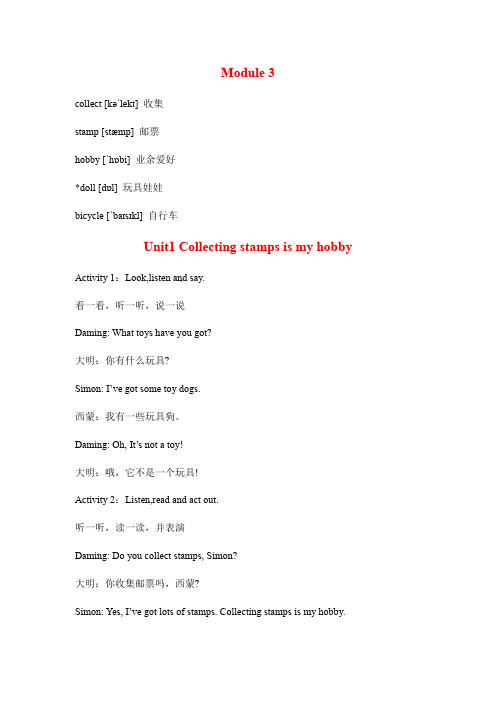 Module 3

collect [kəˈlekt] 收集

stamp [stæmp] 邮票

hobby [ˈhɒbi] 业余爱好

*doll [dɒl] 玩具娃娃

bicycle [ˈbaɪsɪkl] 自行车

Unit1 Collecting stamps is my hobby

Activity 1：Look,listen and say.

看一看，听一听，说一说

Daming: What toys have you got?

大明：你有什么玩具?

Simon: I've got some toy dogs.

西蒙：我有一些玩具狗。

Daming: Oh, It's not a toy!

大明：哦，它不是一个玩具!

Activity 2：Listen,read and act out.

听一听，读一读，并表演

Daming: Do you collect stamps, Simon?

大明：你收集邮票吗，西蒙?

Simon: Yes, I've got lots of stamps. Collecting stamps is my hobby.